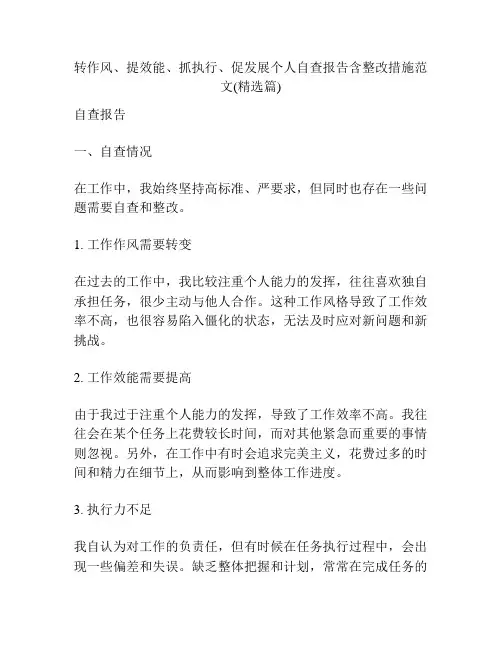 转作风、提效能、抓执行、促发展个人自查报告含整改措施范文(精选篇)

自查报告

一、自查情况

在工作中，我始终坚持高标准、严要求，但同时也存在一些问题需要自查和整改。

1. 工作作风需要转变

在过去的工作中，我比较注重个人能力的发挥，往往喜欢独自承担任务，很少主动与他人合作。这种工作风格导致了工作效率不高，也很容易陷入僵化的状态，无法及时应对新问题和新挑战。

2. 工作效能需要提高

由于我过于注重个人能力的发挥，导致了工作效率不高。我往往会在某个任务上花费较长时间，而对其他紧急而重要的事情则忽视。另外，在工作中有时会追求完美主义，花费过多的时间和精力在细节上，从而影响到整体工作进度。

3. 执行力不足

我自认为对工作的负责任，但有时候在任务执行过程中，会出现一些偏差和失误。缺乏整体把握和计划，常常在完成任务的